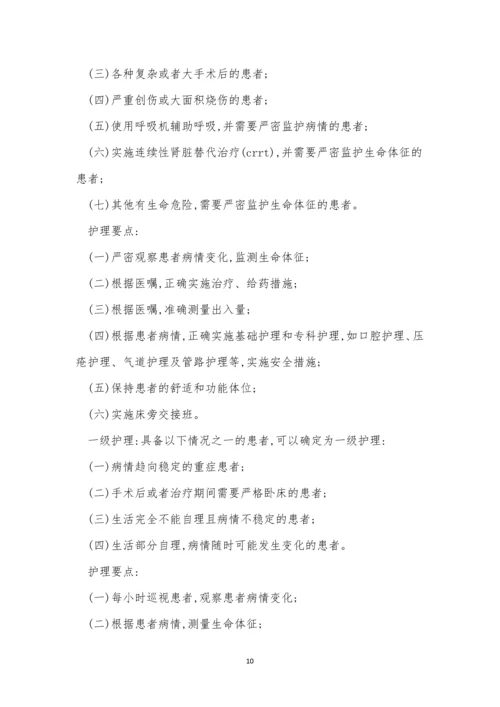 (三)各种复杂或者大手术后的患者;

(四)严重创伤或大面积烧伤的患者;

(五)使用呼吸机辅助呼吸,并需要严密监护病情的患者;

(六)实施连续性肾脏替代治疗(crrt),并需要严密监护生命体征的患者;

(七)其他有生命危险,需要严密监护生命体征的患者。

护理要点:

(一)严密观察患者病情变化,监测生命体征;

(二)根据医嘱,正确实施治疗、给药措施;

(三)根据医嘱,准确测量出入量;

(四)根据患者病情,正确实施基础护理和专科护理,如口腔护理、压疮护理、气道护理及管路护理等,实施安全措施;

(五)保持患者的舒适和功能体位;

(六)实施床旁交接班。

一级护理:具备以下情况之一的患者,可以确定为一级护理:

(一)病情趋向稳定的重症患者;

(二)手术后或者治疗期间需要严格卧床的患者;

(三)生活完全不能自理且病情不稳定的患者;

(四)生活部分自理,病情随时可能发生变化的患者。

护理要点:

(一)每小时巡视患者,观察患者病情变化;

(二)根据患者病情,测量生命体征;

10